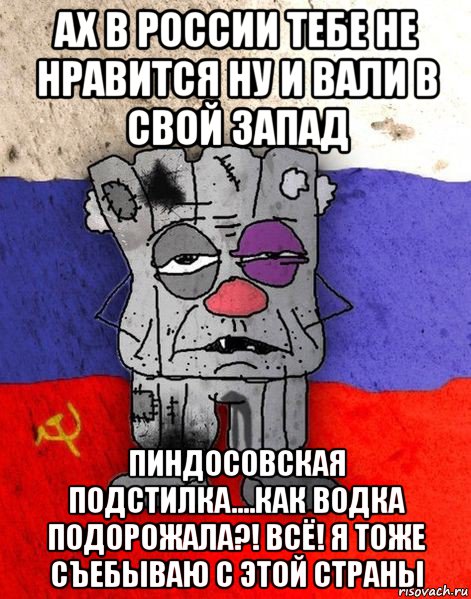 АХ В РОССИИ ТЕБЕ НЕ НРАВИТСЯ НУ И ВАЛИ В СВОЙ ЗАПАД

ПИНДОСОВСКАЯ ПОДСТИЛКА....КАК ВОДКА ПОДОРОЖАЛА?! ВСЁ! Я ТОЖЕ СЪЕБЫВАЮ С ЭТОЙ СТРАНЫ

risovach.ru